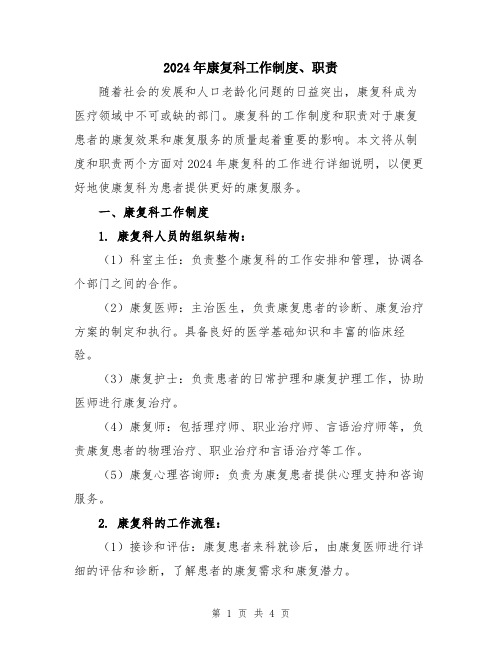 2024年康复科工作制度、职责

随着社会的发展和人口老龄化问题的日益突出，康复科成为医疗领域中不可或缺的部门。康复科的工作制度和职责对于康复患者的康复效果和康复服务的质量起着重要的影响。本文将从制度和职责两个方面对2024年康复科的工作进行详细说明，以便更好地使康复科为患者提供更好的康复服务。

一、康复科工作制度

1. 康复科人员的组织结构：

（1）科室主任：负责整个康复科的工作安排和管理，协调各个部门之间的合作。

（2）康复医师：主治医生，负责康复患者的诊断、康复治疗方案的制定和执行。具备良好的医学基础知识和丰富的临床经验。

（3）康复护士：负责患者的日常护理和康复护理工作，协助医师进行康复治疗。

（4）康复师：包括理疗师、职业治疗师、言语治疗师等，负责康复患者的物理治疗、职业治疗和言语治疗等工作。

（5）康复心理咨询师：负责为康复患者提供心理支持和咨询服务。

2. 康复科的工作流程：

（1）接诊和评估：康复患者来科就诊后，由康复医师进行详细的评估和诊断，了解患者的康复需求和康复潜力。

第 1 页 共 4 页